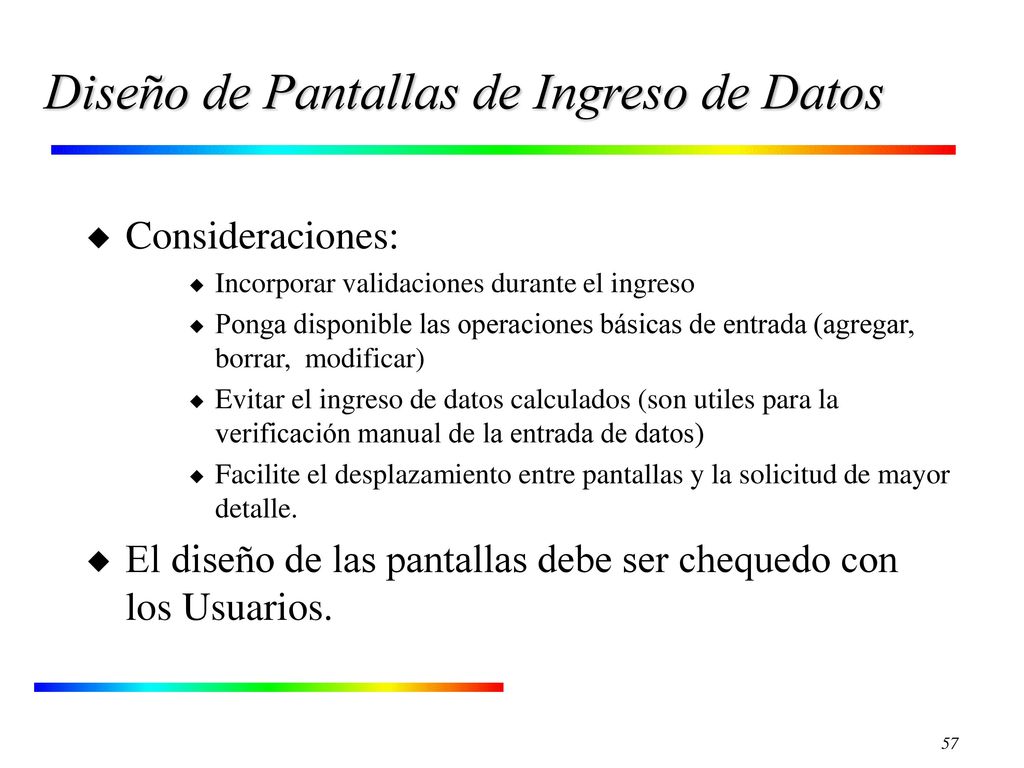 Diseño de Pantallas de Ingreso de Datos

Consideraciones:

Incorporar validaciones durante el ingreso

Ponga disponible las operaciones básicas de entrada (agregar, borrar, modificar)

Evitar el ingreso de datos calculados (son utiles para la verificación manual de la entrada de datos)

Facilite el desplazamiento entre pantallas y la solicitud de mayor detalle.

El diseño de las pantallas debe ser chequedo con los Usuarios.

57